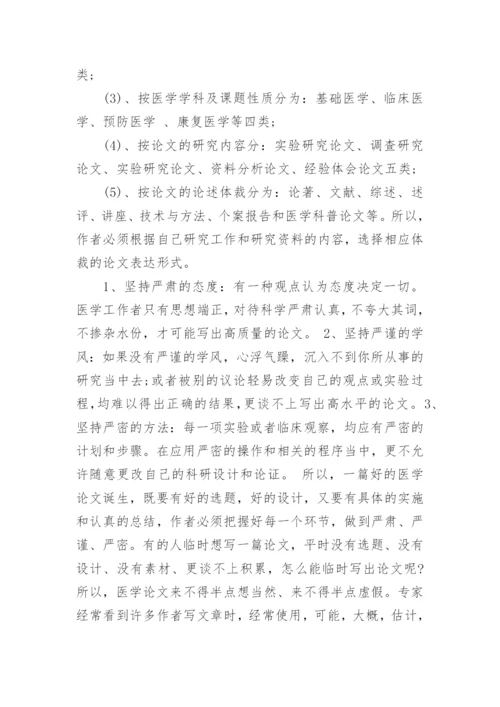 类；

(3)、按医学学科及课题性质分为：基础医学、临床医学、预防医学 、康复医学等四类；

(4)、按论文的研究内容分：实验研究论文、调查研究论文、实验研究论文、资料分析论文、经验体会论文五类；

(5)、按论文的论述体裁分为：论著、文献、综述、述评、讲座、技术与方法、个案报告和医学科普论文等。所以，作者必须根据自己研究工作和研究资料的内容，选择相应体裁的论文表达形式。

1、坚持严肃的态度：有一种观点认为态度决定一切。医学工作者只有思想端正，对待科学严肃认真，不夸大其词，不掺杂水份，才可能写出高质量的论文。 2、坚持严谨的学风：如果没有严谨的学风，心浮气躁，沉入不到你所从事的研究当中去；或者被别的议论轻易改变自己的观点或实验过程，均难以得出正确的结果，更谈不上写出高水平的论文。3、坚持严密的方法：每一项实验或者临床观察，均应有严密的计划和步骤。在应用严密的操作和相关的程序当中，更不允许随意更改自己的科研设计和论证。 所以，一篇好的医学论文诞生，既要有好的选题，好的设计，又要有具体的实施和认真的总结，作者必须把握好每一个环节，做到严肃、严谨、严密。有的人临时想写一篇论文，平时没有选题、没有设计、没有素材、更谈不上积累，怎么能临时写出论文呢？所以，医学论文来不得半点想当然、来不得半点虚假。专家经常看到许多作者写文章时，经常使用，可能，大概，估计，